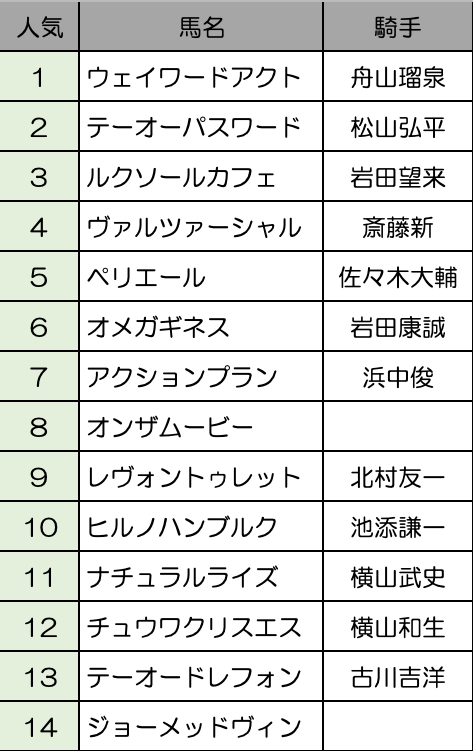 | 人気 | 馬名 | 騎手 |
|---|---|---|
| 1 | ウェイワードアクト | 舟山瑠泉 |
| 2 | テーオーパスワード | 松山弘平 |
| 3 | ルクソールカフェ | 岩田望来 |
| 4 | ヴァルツァーシャル | 斎藤新 |
| 5 | ペリエール | 佐々木大輔 |
| 6 | オメガギネス | 岩田康誠 |
| 7 | アクションプラン | 浜中俊 |
| 8 | オンザムービー | |
| 9 | レヴォントゥレット | 北村友一 |
| 10 | ヒルノハンブルク | 池添謙一 |
| 11 | ナチュラルライズ | 横山武史 |
| 12 | チュウワクリスエス | 横山和生 |
| 13 | テーオードレフォン | 古川吉洋 |
| 14 | ジョーメッドヴィン | |